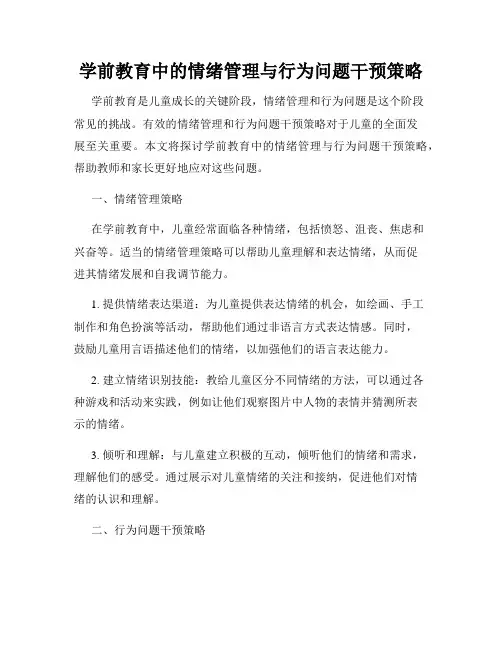 学前教育中的情绪管理与行为问题干预策略

学前教育是儿童成长的关键阶段，情绪管理和行为问题是这个阶段常见的挑战。有效的情绪管理和行为问题干预策略对于儿童的全面发展至关重要。本文将探讨学前教育中的情绪管理与行为问题干预策略，帮助教师和家长更好地应对这些问题。

一、情绪管理策略

在学前教育中，儿童经常面临各种情绪，包括愤怒、沮丧、焦虑和兴奋等。适当的情绪管理策略可以帮助儿童理解和表达情绪，从而促进其情绪发展和自我调节能力。

1. 提供情绪表达渠道：为儿童提供表达情绪的机会，如绘画、手工制作和角色扮演等活动，帮助他们通过非语言方式表达情感。同时，鼓励儿童用言语描述他们的情绪，以加强他们的语言表达能力。

2. 建立情绪识别技能：教给儿童区分不同情绪的方法，可以通过各种游戏和活动来实践，例如让他们观察图片中人物的表情并猜测所表示的情绪。

3. 倾听和理解：与儿童建立积极的互动，倾听他们的情绪和需求，理解他们的感受。通过展示对儿童情绪的关注和接纳，促进他们对情绪的认识和理解。

二、行为问题干预策略